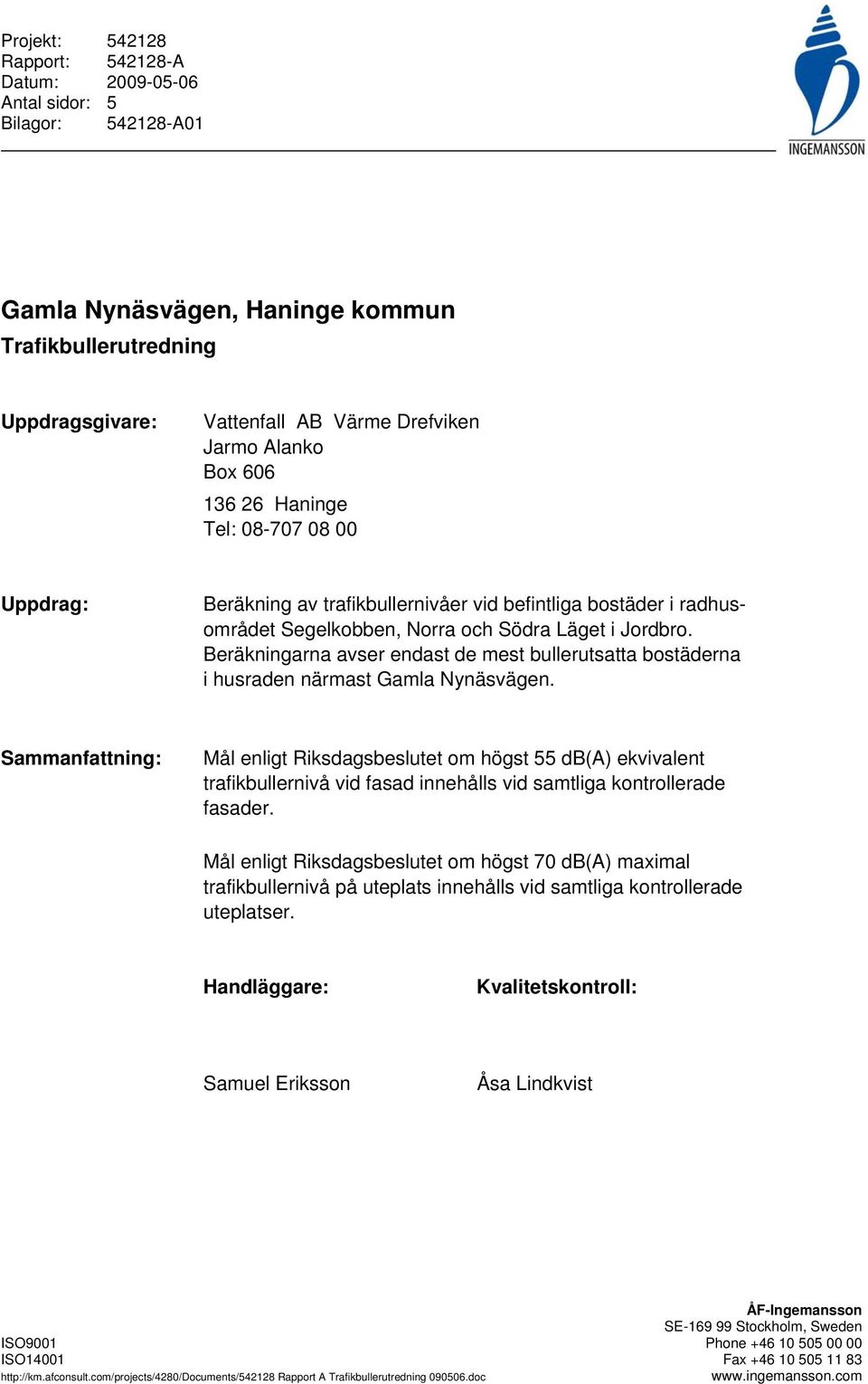 Projekt: 542128
Rapport: 542128-A
Datum: 2009-05-06
Antal sidor: 5
Bilagor: 542128-A01

INGEMANSSON

Gamla Nynäsvägen, Haninge kommun
Trafikbullerutredning

Uppdragsgivare: Vattenfall AB Värme Drefviken
Jarmo Alanko
Box 606
136 26 Haninge
Tel: 08-707 08 00

Uppdrag: Beräkning av trafikbullernivåer vid befintliga bostäder i radhusområdet Segelkobben, Norra och Södra Läget i Jordbro. Beräkningarna avser endast de mest bullerutsatta bostäderna i husraden närmast Gamla Nynäsvägen.

Sammanfattning: Mål enligt Riksdagsbeslutet om högst 55 dB(A) ekvivalent trafikbullernivå vid fasad innehålls vid samtliga kontrollerade fasader.

Mål enligt Riksdagsbeslutet om högst 70 dB(A) maximal trafikbullernivå på uteplats innehålls vid samtliga kontrollerade uteplatser.

Handläggare: Kvalitetskontroll:

Samuel Eriksson Åsa Lindkvist

ISO9001
ISO14001
http://km.afconsult.com/projects/4280/Documents/542128 Rapport A Trafikbullerutredning 090506.doc

ÅF-Ingemansson
SE-169 99 Stockholm, Sweden
Phone +46 10 505 00 00
Fax +46 10 505 11 83
www.ingemansson.com